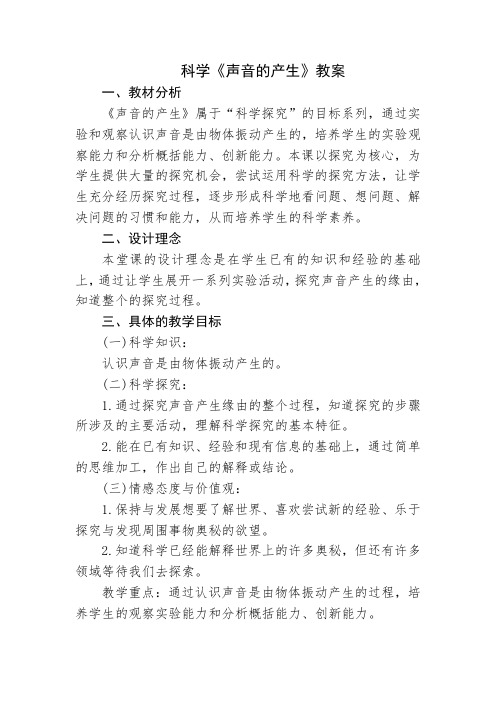 科学《声音的产生》教案

一、教材分析

《声音的产生》属于“科学探究”的目标系列，通过实验和观察认识声音是由物体振动产生的，培养学生的实验观察能力和分析概括能力、创新能力。本课以探究为核心，为学生提供大量的探究机会，尝试运用科学的探究方法，让学生充分经历探究过程，逐步形成科学地看问题、想问题、解决问题的习惯和能力，从而培养学生的科学素养。

二、设计理念

本堂课的设计理念是在学生已有的知识和经验的基础上，通过让学生展开一系列实验活动，探究声音产生的缘由，知道整个的探究过程。

三、具体的教学目标

(一)科学知识：

认识声音是由物体振动产生的。

(二)科学探究：

1.通过探究声音产生缘由的整个过程，知道探究的步骤所涉及的主要活动，理解科学探究的基本特征。

2.能在已有知识、经验和现有信息的基础上，通过简单的思维加工，作出自己的解释或结论。

(三)情感态度与价值观：

1.保持与发展想要了解世界、喜欢尝试新的经验、乐于探究与发现周围事物奥秘的欲望。

2.知道科学已经能解释世界上的许多奥秘，但还有许多领域等待我们去探索。

教学重点：通过认识声音是由物体振动产生的过程，培养学生的观察实验能力和分析概括能力、创新能力。